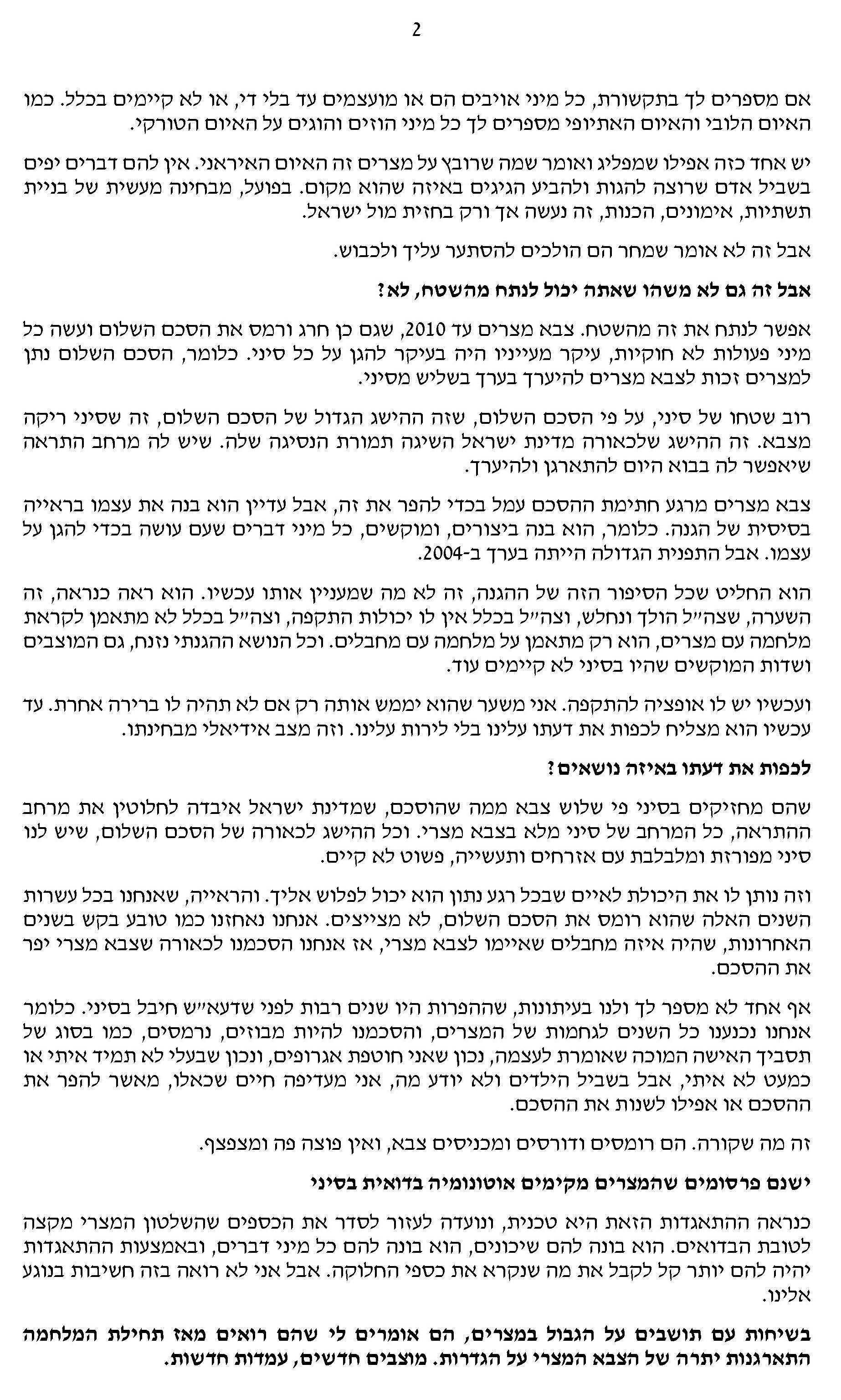 2

אם מספרים לך בתקשורת, כל מיני אויבים הם או מועצמים עד בלי די, או לא קיימים בכלל. כמו האיום הלובי והאיום האתיופי מספרים לך כל מיני הוזים והוגים על האיום הטורקי.

יש אחד כזה אפילו שמפליג ואומר שמה שרובץ על מצרים זה האיום האיראני. אין להם דברים יפים בשביל אדם שרוצה להגות ולהביע הגיגים באיזה שהוא מקום. בפועל, מבחינה מעשית של בניית תשתיות, אימונים, הכנות, זה נעשה אך ורק בחזית מול ישראל.

אבל זה לא אומר שמחר הם הולכים להסתער עליך ולכבוש.

אבל זה גם לא משהו שאתה יכול לנתח מהשטח, לא?

אפשר לנתח את זה מהשטח. צבא מצרים עד 2010, שגם כן חרג ורמס את הסכם השלום ועשה כל מיני פעולות לא חוקיות, עיקר מעייניו היה בעיקר להגן על כל סיני. כלומר, הסכם השלום נתן למצרים זכות לצבא מצרים להיערך בערך בשליש מסיני.

רוב שטחו של סיני, על פי הסכם השלום, שזה ההישג הגדול של הסכם השלום, זה שסיני ריקה מצבא. זה ההישג שלכאורה מדינת ישראל השיגה תמורת הנסיגה שלה. שיש לה מרחב התראה שיאפשר לה בבוא היום להתארגן ולהיערך.

צבא מצרים מרגע חתימת ההסכם עמל בכדי להפר את זה, אבל עדיין הוא בנה את עצמו בראייה בסיסית של הגנה. כלומר, הוא בנה ביצורים, ומוקשים, כל מיני דברים שעם עושה בכדי להגן על עצמו. אבל התפנית הגדולה הייתה בערך ב-2004.

הוא החליט שכל הסיפור הזה של ההגנה, זה לא מה שמעניין אותו עכשיו. הוא ראה כנראה, זה השערה, שצה״ל הולך ונחלש, וצה״ל בכלל אין לו יכולות התקפה, וצה״ל בכלל לא מתאמן לקראת מלחמה עם מצרים, הוא רק מתאמן על מלחמה עם מחבלים. וכל הנושא ההגנתי נזנח, גם המוצבים ושדות המוקשים שהיו בסיני לא קיימים עוד.

ועכשיו יש לו אופציה להתקפה. אני משער שהוא יממש אותה רק אם לא תהיה לו ברירה אחרת. עד עכשיו הוא מצליח לכפות את דעתו עלינו בלי לירות עלינו. וזה מצב אידיאלי מבחינתו.

לכפות את דעתו באיזה נושאים?

שהם מחזיקים בסיני פי שלוש צבא ממה שהוסכם, שמדינת ישראל איבדה לחלוטין את מרחב ההתראה, כל המרחב של סיני מלא בצבא מצרי. וכל ההישג לכאורה של הסכם השלום, שיש לנו סיני מפורזת ומלבלבת עם אזרחים ותעשייה, פשוט לא קיים.

וזה נותן לו את היכולת לאיים שבכל רגע נתון הוא יכול לפלוש אליך. והראייה, שאנחנו בכל עשרות השנים האלה שהוא רומס את הסכם השלום, לא מצייצים. אנחנו נאחזנו כמו טובע בקש בשנים האחרונות, שהיה איזה מחבלים שאיימו לצבא מצרי, אז אנחנו הסכמנו לכאורה שצבא מצרי יפר את ההסכם.

אף אחד לא מספר לך ולנו בעיתונות, שההפרות היו שנים רבות לפני שדעא״ש חיבל בסיני. כלומר אנחנו נכנענו כל השנים לגחמות של המצרים, והסכמנו להיות מבוזים, נרמסים, כמו בסוג של תסביך האישה המוכה שאומרת לעצמה, נכון שאני חוטפת אגרופים, ונכון שבעלי לא תמיד איתי או כמעט לא איתי, אבל בשביל הילדים ולא יודע מה, אני מעדיפה חיים שכאלו, מאשר להפר את ההסכם או אפילו לשנות את ההסכם.

זה מה שקורה. הם רומסים ודורסים ומכניסים צבא, ואין פוצה פה ומצפצף.

ישנם פרסומים שהמצרים מקימים אוטונומיה בדואית בסיני

כנראה ההתאגדות הזאת היא טכנית, ונועדה לעזור לסדר את הכספים שהשלטון המצרי מקצה לטובת הבדואים. הוא בונה להם שיכונים, הוא בונה להם כל מיני דברים, ובאמצעות ההתאגדות יהיה להם יותר קל לקבל את מה שנקרא את כספי החלוקה. אבל אני לא רואה בזה חשיבות בנוגע אלינו.

בשיחות עם תושבים על הגבול במצרים, הם אומרים לי שהם רואים מאז תחילת המלחמה התארגנות יתרה של הצבא המצרי על הגדרות. מוצבים חדשים, עמדות חדשות.